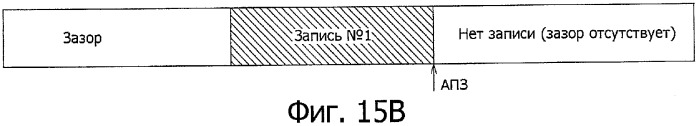 Зазор

Запись №1

Нет записи (зазор отсутствует)

АПЗ

Фиг. 15В